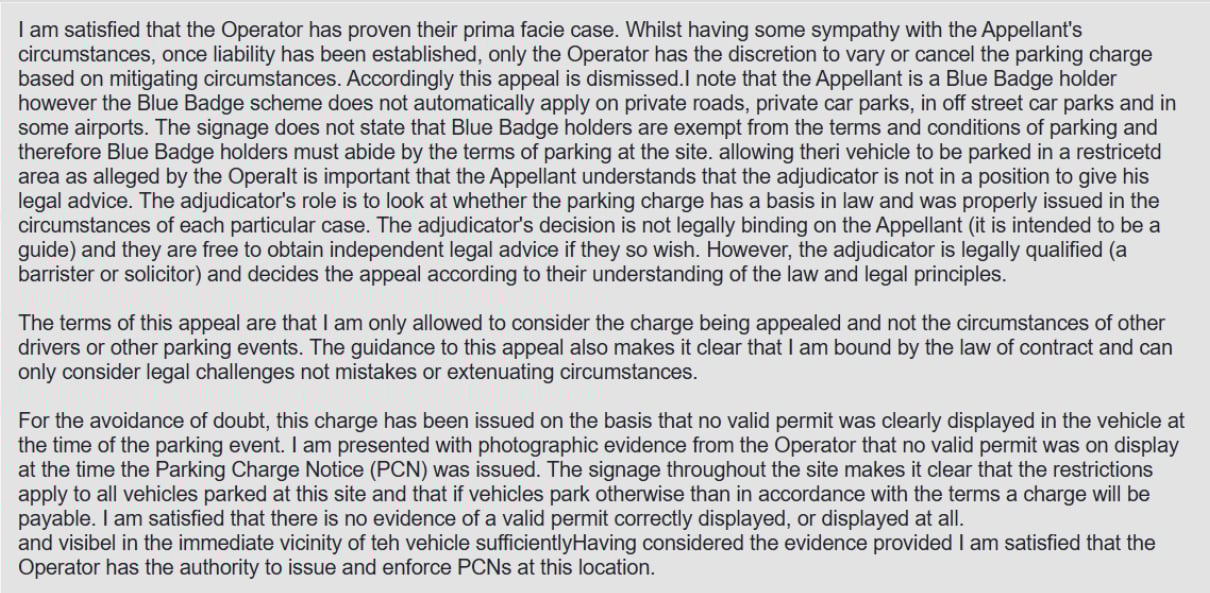 I am satisfied that the Operator has proven their prima facie case. Whilst having some sympathy with the Appellant's circumstances, once liability has been established, only the Operator has the discretion to vary or cancel the parking charge based on mitigating circumstances. Accordingly this appeal is dismissed.I note that the Appellant is a Blue Badge holder however the Blue Badge scheme does not automatically apply on private roads, private car parks, in off street car parks and in some airports. The signage does not state that Blue Badge holders are exempt from the terms and conditions of parking and therefore Blue Badge holders must abide by the terms of parking at the site. allowing theri vehicle to be parked in a restricetd area as alleged by the OperaIt is important that the Appellant understands that the adjudicator is not in a position to give his legal advice. The adjudicator's role is to look at whether the parking charge has a basis in law and was properly issued in the circumstances of each particular case. The adjudicator's decision is not legally binding on the Appellant (it is intended to be a guide) and they are free to obtain independent legal advice if they so wish. However, the adjudicator is legally qualified (a barrister or solicitor) and decides the appeal according to their understanding of the law and legal principles.

The terms of this appeal are that I am only allowed to consider the charge being appealed and not the circumstances of other drivers or other parking events. The guidance to this appeal also makes it clear that I am bound by the law of contract and can only consider legal challenges not mistakes or extenuating circumstances.

For the avoidance of doubt, this charge has been issued on the basis that no valid permit was clearly displayed in the vehicle at the time of the parking event. I am presented with photographic evidence from the Operator that no valid permit was on display at the time the Parking Charge Notice (PCN) was issued. The signage throughout the site makes it clear that the restrictions apply to all vehicles parked at this site and that if vehicles park otherwise than in accordance with the terms a charge will be payable. I am satisfied that there is no evidence of a valid permit correctly displayed, or displayed at all.
and visibel in the immediate vicinity of teh vehicle sufficientlyHaving considered the evidence provided I am satisfied that the Operator has the authority to issue and enforce PCNs at this location.